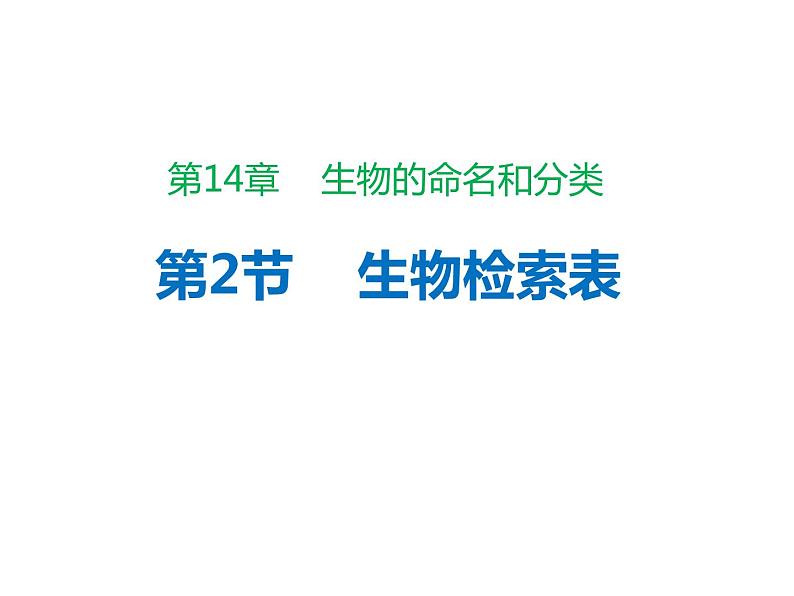 第14章　生物的命名和分类

第2节　生物检索表